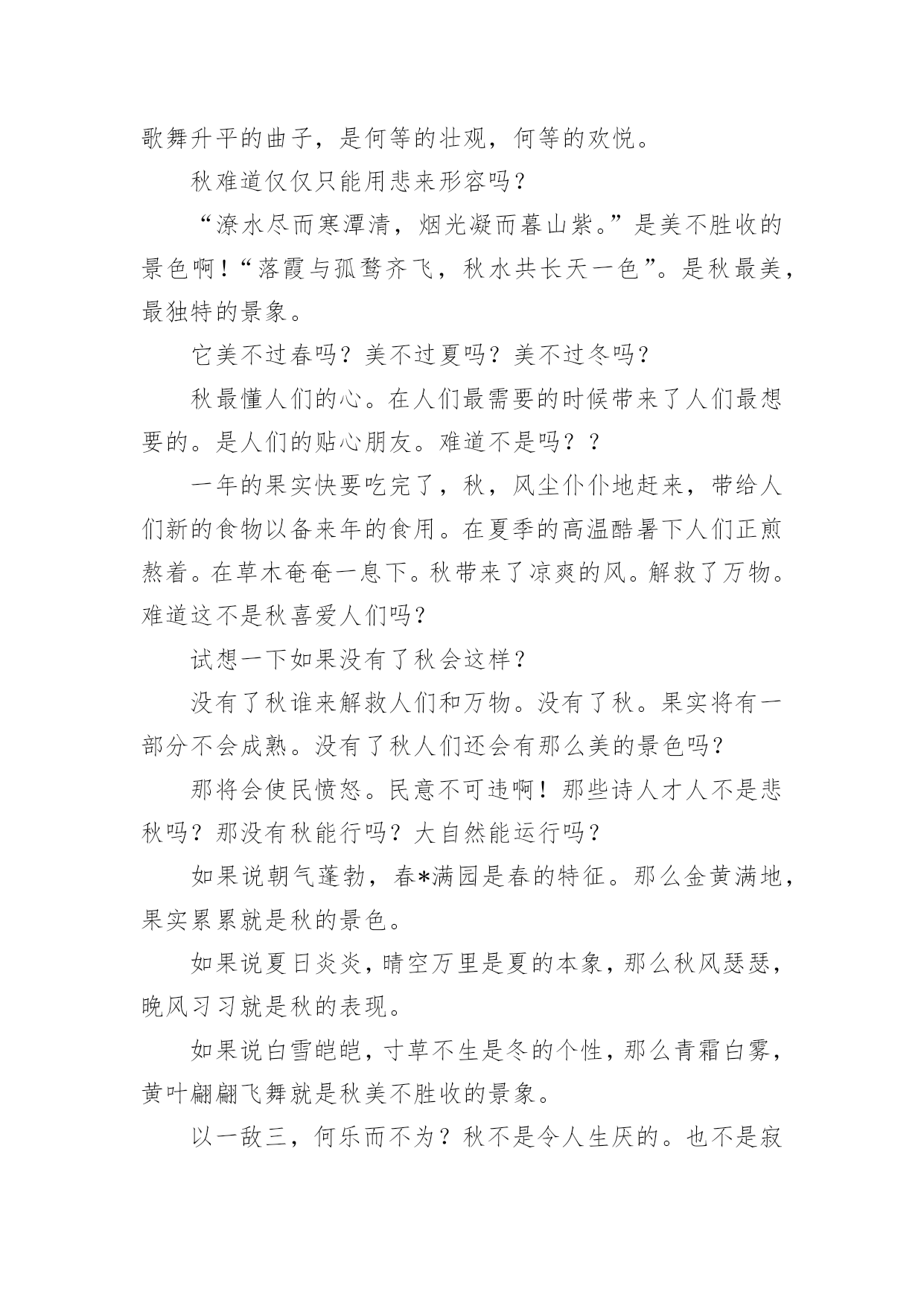 歌舞升平的曲子，是何等的壮观，何等的欢悦。

秋难道仅仅只能用悲来形容吗？

“潦水尽而寒潭清，烟光凝而暮山紫。”是美不胜收的景色啊！“落霞与孤鹜齐飞，秋水共长天一色”。是秋最美，最独特的景象。

它美不过春吗？美不过夏吗？美不过冬吗？

秋最懂人们的心。在人们最需要的时候带来了人们最想要的。是人们的贴心朋友。难道不是吗？？

一年的果实快要吃完了，秋，风尘仆仆地赶来，带给人们新的食物以备来年的食用。在夏季的高温酷暑下人们正煎熬着。在草木奄奄一息下。秋带来了凉爽的风。解救了万物。难道这不是秋喜爱人们吗？

试想一下如果没有了秋会这样？

没有了秋谁来解救人们和万物。没有了秋。果实将有一部分不会成熟。没有了秋人们还会有那么美的景色吗？

那将会使民愤怒。民意不可违啊！那些诗人才人不是悲秋吗？那没有秋能行吗？大自然能运行吗？

如果说朝气蓬勃，春*满园是春的特征。那么金黄满地，果实累累就是秋的景色。

如果说夏日炎炎，晴空万里是夏的本象，那么秋风瑟瑟，晚风习习就是秋的表现。

如果说白雪皑皑，寸草不生是冬的个性，那么青霜白雾，黄叶翩翩飞舞就是秋美不胜收的景象。

以一敌三，何乐而不为？秋不是令人生厌的。也不是寂